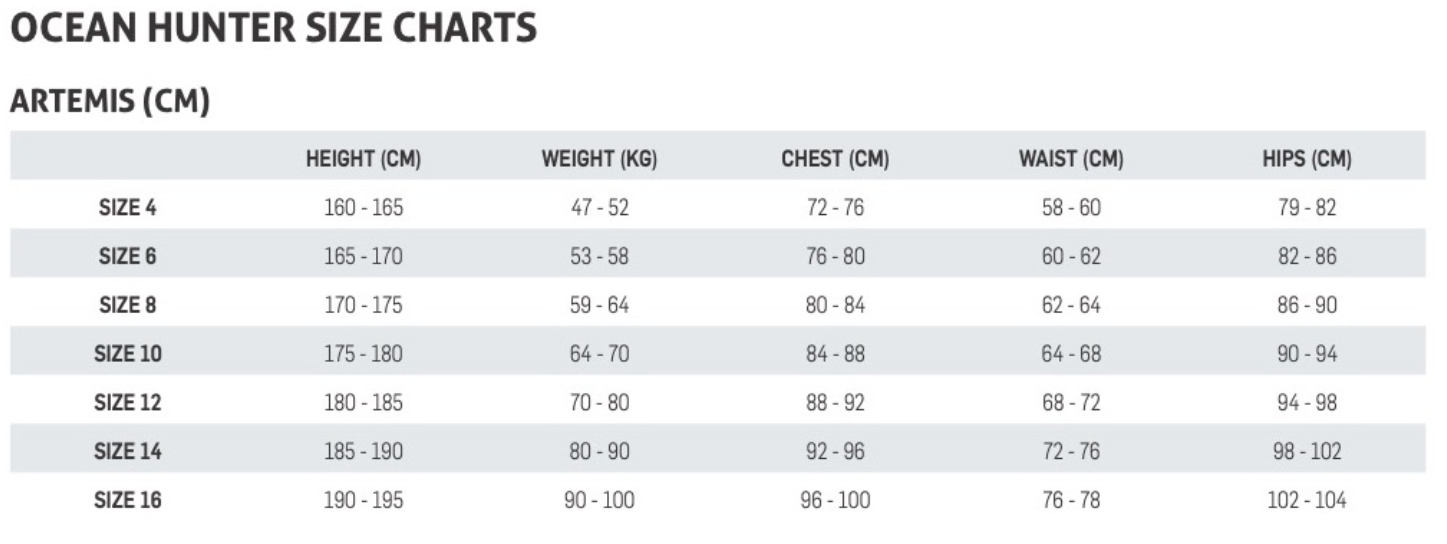 OCEAN HUNTER SIZE CHARTS

ARTEMIS (CM)

| | HEIGHT (CM) | WEIGHT (KG) | CHEST (CM) | WAIST (CM) | HIPS (CM) |
|---|---|---|---|---|---|
| SIZE 4 | 160 - 165 | 47 - 52 | 72 - 76 | 58 - 60 | 79 - 82 |
| SIZE 6 | 165 - 170 | 53 - 58 | 76 - 80 | 60 - 62 | 82 - 86 |
| SIZE 8 | 170 - 175 | 59 - 64 | 80 - 84 | 62 - 64 | 86 - 90 |
| SIZE 10 | 175 - 180 | 64 - 70 | 84 - 88 | 64 - 68 | 90 - 94 |
| SIZE 12 | 180 - 185 | 70 - 80 | 88 - 92 | 68 - 72 | 94 - 98 |
| SIZE 14 | 185 - 190 | 80 - 90 | 92 - 96 | 72 - 76 | 98 - 102 |
| SIZE 16 | 190 - 195 | 90 - 100 | 96 - 100 | 76 - 78 | 102 - 104 |